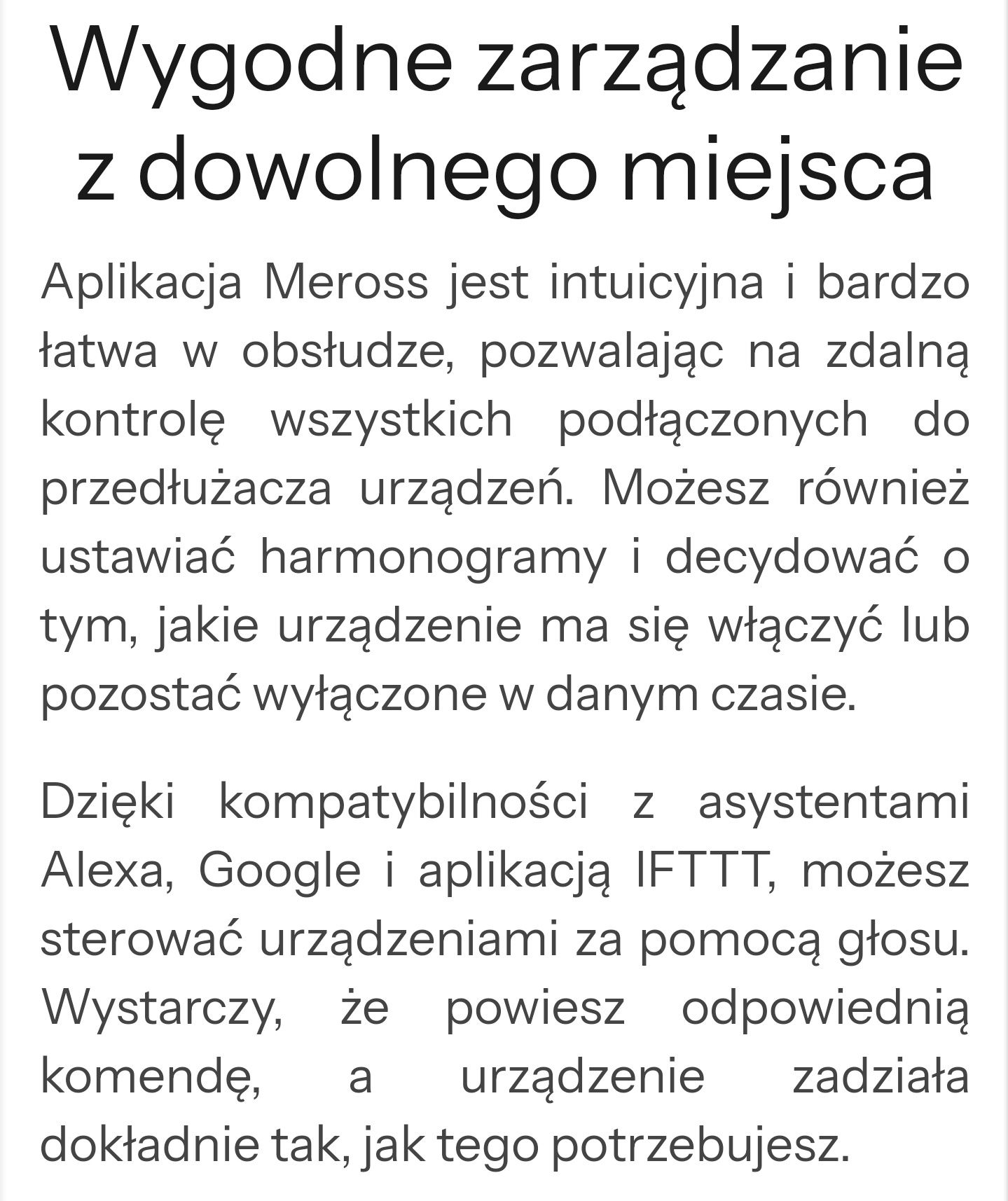 Wygodne zarządzanie z dowolnego miejsca

Aplikacja Meross jest intuicyjna i bardzo łatwa w obsłudze, pozwalając na zdalną kontrolę wszystkich podłączonych do przedłużacza urządzeń. Możesz również ustawiać harmonogramy i decydować o tym, jakie urządzenie ma się włączyć lub pozostać wyłączone w danym czasie.

Dzięki kompatybilności z asystentami Alexa, Google i aplikacją IFTTT, możesz sterować urządzeniami za pomocą głosu. Wystarczy, że powiesz odpowiednią komendę, a urządzenie zadziała dokładnie tak, jak tego potrzebujesz.